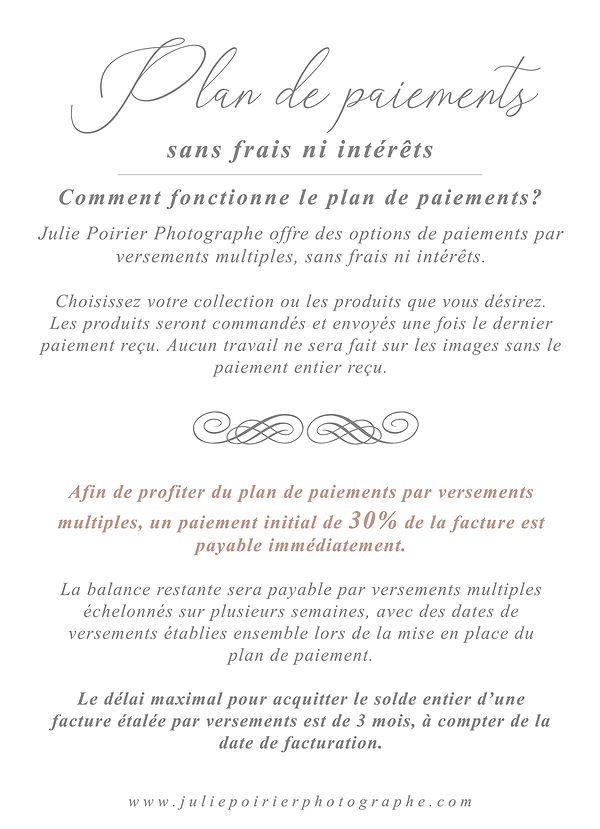 Plan de paiements

sans frais ni intérêts

Comment fonctionne le plan de paiements?

Julie Poirier Photographe offre des options de paiements par versements multiples, sans frais ni intérêts.

Choisissez votre collection ou les produits que vous désirez. Les produits seront commandés et envoyés une fois le dernier paiement reçu. Aucun travail ne sera fait sur les images sans le paiement entier reçu.

Afin de profiter du plan de paiements par versements multiples, un paiement initial de 30% de la facture est payable immédiatement.

La balance restante sera payable par versements multiples échelonnés sur plusieurs semaines, avec des dates de versements établies ensemble lors de la mise en place du plan de paiement.

Le délai maximal pour acquitter le solde entier d'une facture étalée par versements est de 3 mois, à compter de la date de facturation.

www.juliepoirierphotographe.com